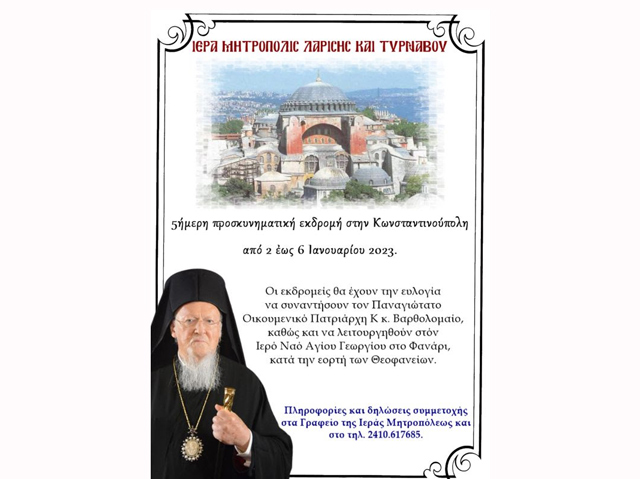 ΙΕΡΑ ΜΗΤΡΟΠΟΛΙΣ ΛΑΡΙΣΗΣ ΚΑΙ ΤΥΡΝΑΒΟΥ

5ήμερη προσκυνηματική εκδρομή στην Κωνσταντινούπολη

από 2 έως 6 Ιανουαρίου 2023.

Οι εκδρομείς θα έχουν την ευλογία
να συναντήσουν τον Παναγιώτατο
Οικουμενικό Πατριάρχη Κ κ. Βαρθολομαίο,
καθώς και να λειτουργηθούν στόν
Ιερό Ναό Αγίου Γεωργίου στο Φανάρι,
κατά την εορτή των Θεοφανείων.

Πληροφορίες και δηλώσεις συμμετοχής
στα Γραφείο της Ιεράς Μητροπόλεως και
στο τηλ. 2410.617685.